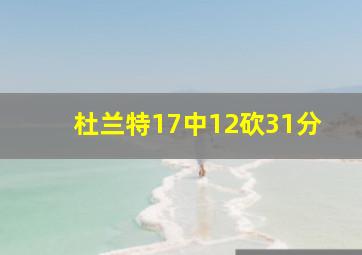 杜兰特17中12砍31分